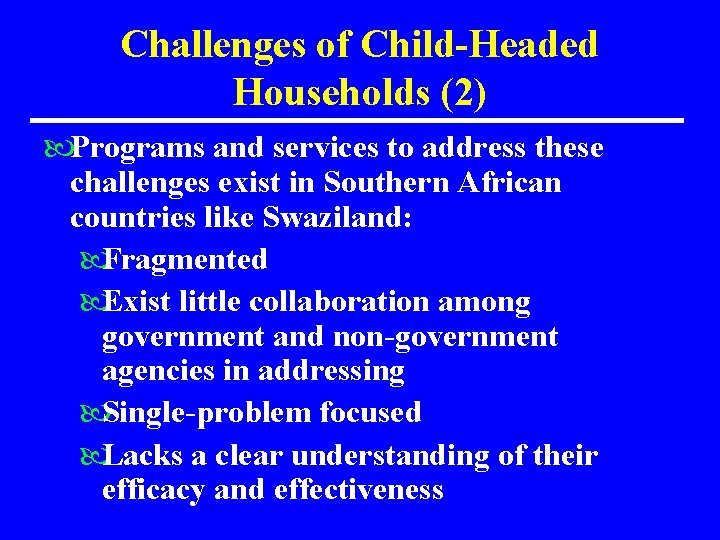 Challenges of Child-Headed Households (2)

Programs and services to address these challenges exist in Southern African countries like Swaziland:

Fragmented

Exist little collaboration among government and non-government agencies in addressing

Single-problem focused

Lacks a clear understanding of their efficacy and effectiveness